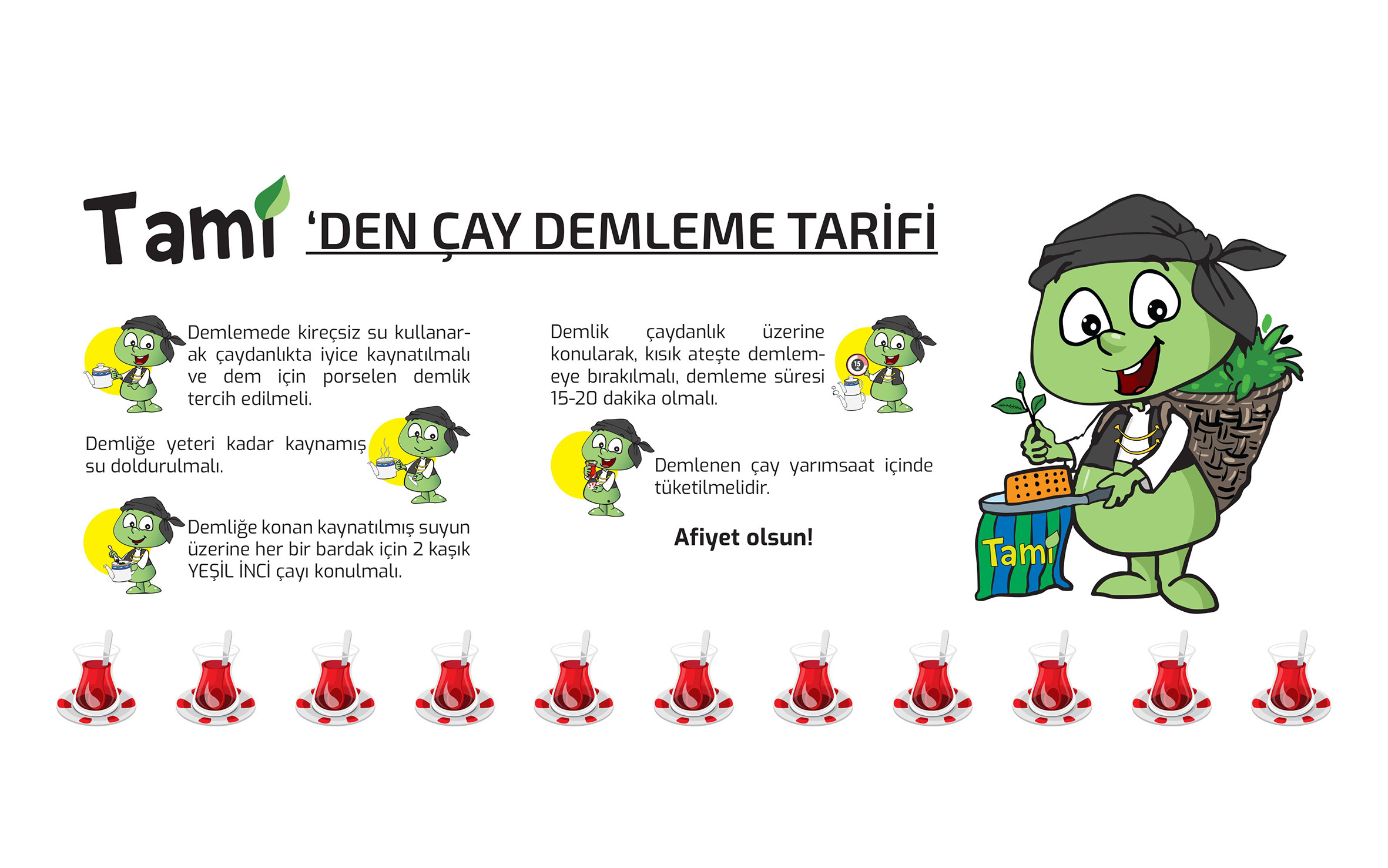 Tami 'DEN ÇAY DEMLEME TARİFİ

Demlemede kireçsiz su kullanarak çaydanlıkta iyice kaynatılmalı ve dem için porselen demlik tercih edilmeli.

Demliğe yeteri kadar kaynamış su doldurulmalı.

Demliğe konan kaynatılmış suyun üzerine her bir bardak için 2 kaşık YEŞİL İNCİ çayı konulmalı.

Demlik çaydanlık üzerine konularak, kısık ateşte demlemeye bırakılmalı, demleme süresi 15-20 dakika olmalı.

15

Demlenen çay yarımsaat içinde tüketilmelidir.

Afiyet olsun!

Tami